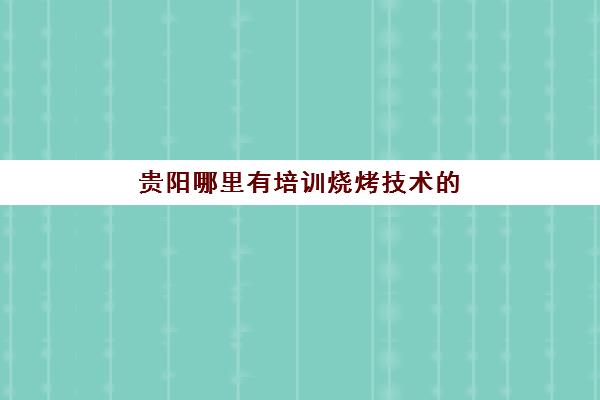 贵阳哪里有培训烧烤技术的